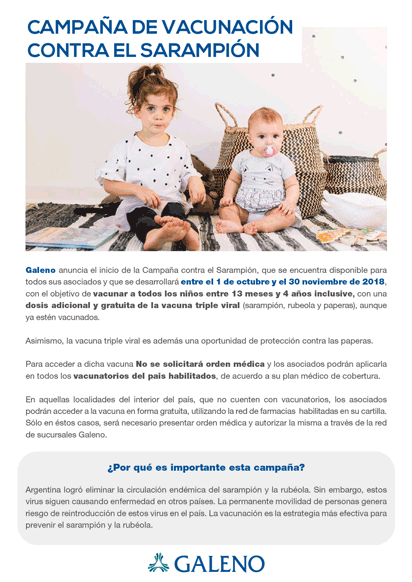 CAMPAÑA DE VACUNACIÓN CONTRA EL SARAMPIÓN

Galeno anuncia el inicio de la Campaña contra el Sarampión, que se encuentra disponible para todos sus asociados y que se desarrollará entre el 1 de octubre y el 30 noviembre de 2018, con el objetivo de vacunar a todos los niños entre 13 meses y 4 años inclusive, con una dosis adicional y gratuita de la vacuna triple viral (sarampión, rubeola y paperas), aunque ya estén vacunados.

Asimismo, la vacuna triple viral es además una oportunidad de protección contra las paperas.

Para acceder a dicha vacuna No se solicitará orden médica y los asociados podrán aplicarla en todos los vacunatorios del pais habilitados, de acuerdo a su plan médico de cobertura.

En aquellas localidades del interior del país, que no cuenten con vacunatorios, los asociados podrán acceder a la vacuna en forma gratuita, utilizando la red de farmacias habilitadas en su cartilla. Sólo en éstos casos, será necesario presentar orden médica y autorizar la misma a través de la red de sucursales Galeno.

¿Por qué es importante esta campaña?

Argentina logró eliminar la circulación endémica del sarampión y la rubéola. Sin embargo, estos virus siguen causando enfermedad en otros países. La permanente movilidad de personas genera riesgo de reintroducción de estos virus en el país. La vacunación es la estrategia más efectiva para prevenir el sarampión y la rubéola.

GALENO